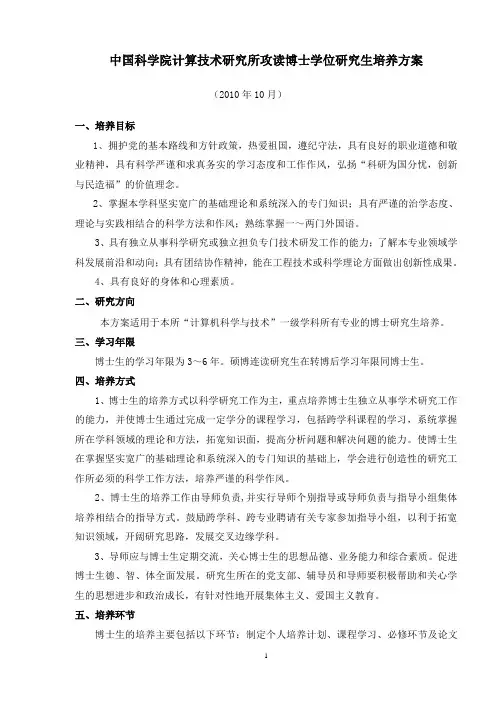 中国科学院计算技术研究所攻读博士学位研究生培养方案

（2010年10月）

一、培养目标

1、拥护党的基本路线和方针政策，热爱祖国，遵纪守法，具有良好的职业道德和敬业精神，具有科学严谨和求真务实的学习态度和工作作风，弘扬“科研为国分忧，创新与民造福”的价值理念。

2、掌握本学科坚实宽广的基础理论和系统深入的专门知识；具有严谨的治学态度、理论与实践相结合的科学方法和作风；熟练掌握一～两门外国语。

3、具有独立从事科学研究或独立担负专门技术研发工作的能力；了解本专业领域学科发展前沿和动向；具有团结协作精神，能在工程技术或科学理论方面做出创新性成果。

4、具有良好的身体和心理素质。

二、研究方向

本方案适用于本所“计算机科学与技术”一级学科所有专业的博士研究生培养。

三、学习年限

博士生的学习年限为3～6年。硕博连读研究生在转博后学习年限同博士生。

四、培养方式

1、博士生的培养方式以科学研究工作为主，重点培养博士生独立从事学术研究工作的能力，并使博士生通过完成一定学分的课程学习，包括跨学科课程的学习，系统掌握所在学科领域的理论和方法，拓宽知识面，提高分析问题和解决问题的能力。使博士生在掌握坚实宽广的基础理论和系统深入的专门知识的基础上，学会进行创造性的研究工作所必须的科学工作方法，培养严谨的科学作风。

2、博士生的培养工作由导师负责，并实行导师个别指导或导师负责与指导小组集体培养相结合的指导方式。鼓励跨学科、跨专业聘请有关专家参加指导小组，以利于拓宽知识领域，开阔研究思路，发展交叉边缘学科。

3、导师应与博士生定期交流，关心博士生的思想品德、业务能力和综合素质。促进博士生德、智、体全面发展。研究生所在的党支部、辅导员和导师要积极帮助和关心学生的思想进步和政治成长，有针对性地开展集体主义、爱国主义教育。

五、培养环节

博士生的培养主要包括以下环节：制定个人培养计划、课程学习、必修环节及论文

1